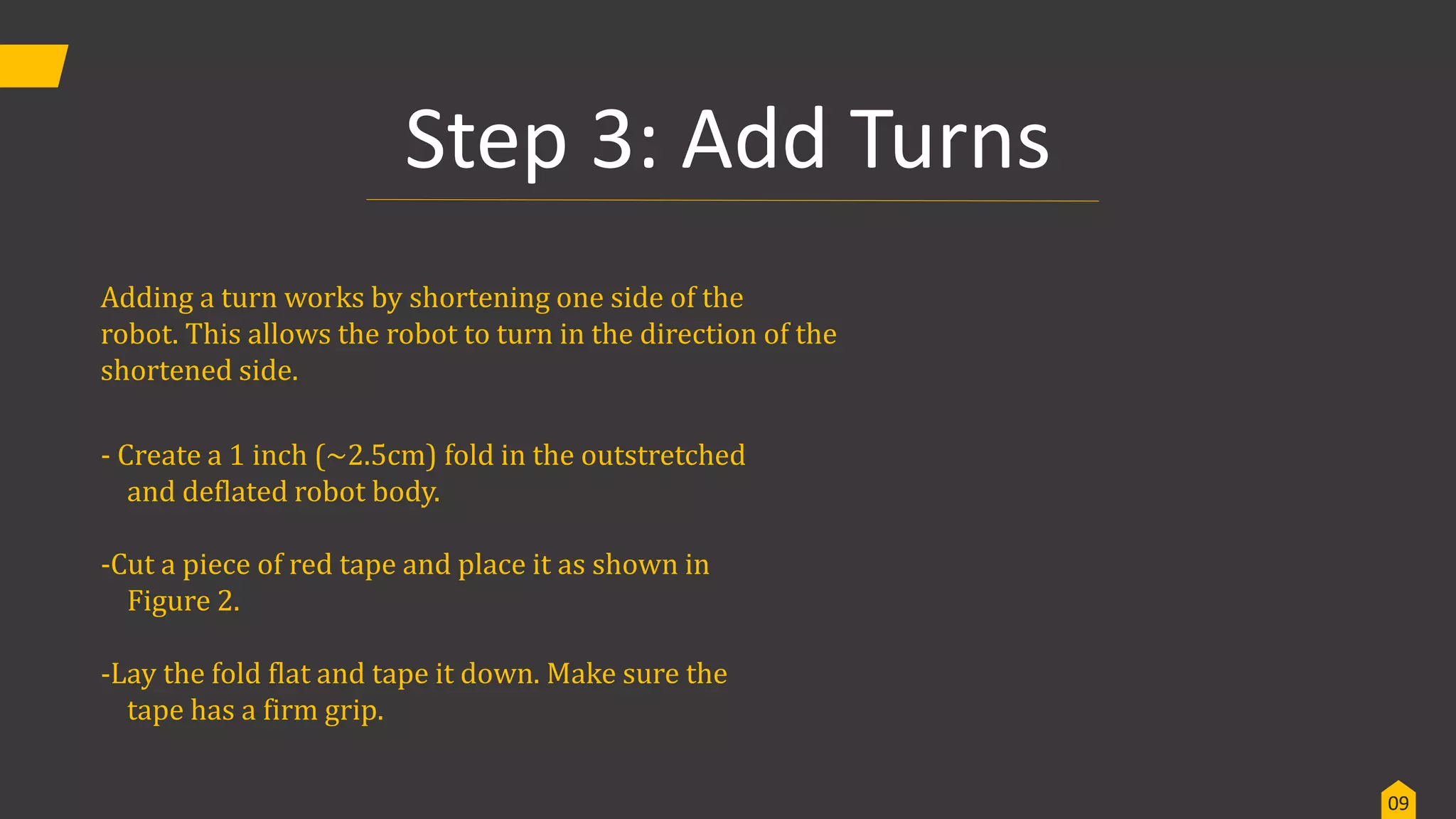 Step 3: Add Turns

Adding a turn works by shortening one side of the robot. This allows the robot to turn in the direction of the shortened side.

- Create a 1 inch (~2.5cm) fold in the outstretched and deflated robot body.

-Cut a piece of red tape and place it as shown in Figure 2.

-Lay the fold flat and tape it down. Make sure the tape has a firm grip.

09